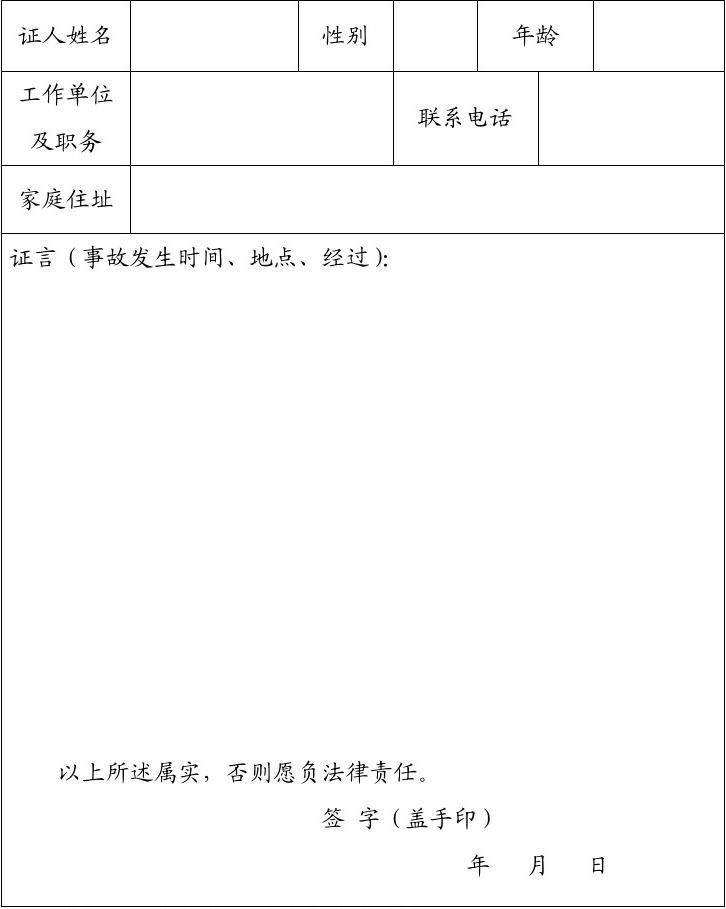 | 证人姓名 | | 性别 | | 年龄 | |
|---|---|---|---|---|---|
| 工作单位及职务 | | 联系电话 | | | |
| 家庭住址 | | | | | |

证言（事故发生时间、地点、经过）:

以上所述属实，否则愿负法律责任。

签 字（盖手印）

年 月 日